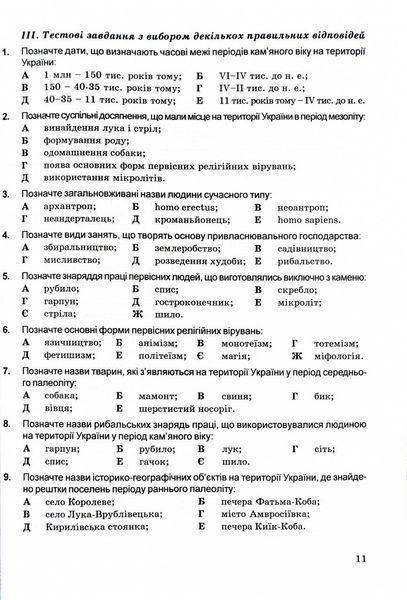 III. Тестові завдання з вибором декількох правильних відповідей

1. Позначте дати, що визначають часові межі періодів кам'яного віку на території України:
А 1 млн – 150 тис. років тому; Б VI–IV тис. до н. е.;
В 150 – 40-35 тис. років тому; Г IV–II тис. до н. е.;
Д 40–35 – 11 тис. років тому; Е 11 тис. років тому – IV тис. до н. е.

2. Позначте суспільні досягнення, що мали місце на території України в період мезоліту:
А винайдення лука і стріл;
Б формування роду;
В одомашнення собаки;
Г поява основних форм первісних релігійних вірувань;
Д використання мікролітів.

3. Позначте загальновживані назви людини сучасного типу:
А архантроп; Б homo erectus; В неоантроп;
Г неандерталець; Д кроманьйонець; Е homo sapiens.

4. Позначте види занять, що творять основу привласнювального господарства:
А збиральництво; Б землеробство; В садівництво;
Г мисливство; Д розведення худоби; Е рибальство.

5. Позначте знаряддя праці первісних людей, що виготовлялись виключно з каменю:
А рубило; Б спис; В скребло;
Г гарпун; Д гостроконечник; Е мікроліт;
Є стріла; Ж шило.

6. Позначте основні форми первісних релігійних вірувань:
А язичництво; Б анімізм; В монотеїзм; Г тотемізм;
Д фетишизм; Е політеїзм; Є магія; Ж міфологія.

7. Позначте назви тварин, які з'являються на території України у період середнього палеоліту:
А собака; Б мамонт; В свиня; Г бик;
Д вівця; Е шерстистий носоріг.

8. Позначте назви рибальських знарядь праці, що використовувалися людиною на території України у період кам'яного віку:
А гарпун; Б рубило; В лук; Г сіть;
Д спис; Е гачок; Є шило.

9. Позначте назви історико-географічних об'єктів на території України, де знайдено рештки поселень періоду раннього палеоліту:
А село Королеве; Б печера Фатьма-Коба;
В село Лука-Врублівецька; Г місто Амвросіївка;
Д Кирилівська стоянка; Е печера Киїк-Коба.

11